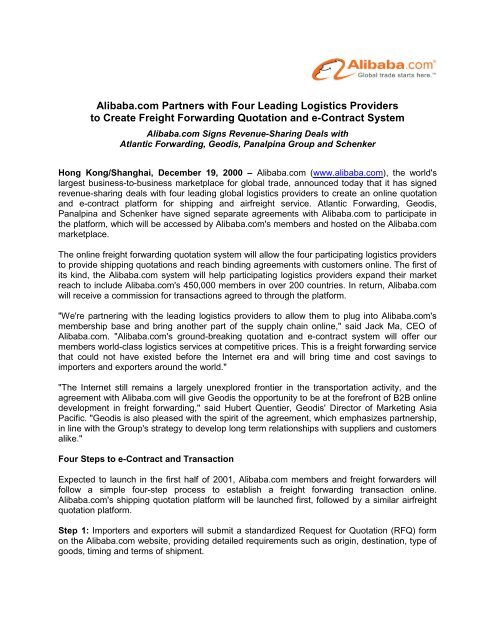 Alibaba.com®
Global trade starts here.™

Alibaba.com Partners with Four Leading Logistics Providers to Create Freight Forwarding Quotation and e-Contract System

Alibaba.com Signs Revenue-Sharing Deals with Atlantic Forwarding, Geodis, Panalpina Group and Schenker

Hong Kong/Shanghai, December 19, 2000 – Alibaba.com (www.alibaba.com), the world's largest business-to-business marketplace for global trade, announced today that it has signed revenue-sharing deals with four leading global logistics providers to create an online quotation and e-contract platform for shipping and airfreight service. Atlantic Forwarding, Geodis, Panalpina and Schenker have signed separate agreements with Alibaba.com to participate in the platform, which will be accessed by Alibaba.com's members and hosted on the Alibaba.com marketplace.

The online freight forwarding quotation system will allow the four participating logistics providers to provide shipping quotations and reach binding agreements with customers online. The first of its kind, the Alibaba.com system will help participating logistics providers expand their market reach to include Alibaba.com's 450,000 members in over 200 countries. In return, Alibaba.com will receive a commission for transactions agreed to through the platform.

"We're partnering with the leading logistics providers to allow them to plug into Alibaba.com's membership base and bring another part of the supply chain online," said Jack Ma, CEO of Alibaba.com. "Alibaba.com's ground-breaking quotation and e-contract system will offer our members world-class logistics services at competitive prices. This is a freight forwarding service that could not have existed before the Internet era and will bring time and cost savings to importers and exporters around the world."

"The Internet still remains a largely unexplored frontier in the transportation activity, and the agreement with Alibaba.com will give Geodis the opportunity to be at the forefront of B2B online development in freight forwarding," said Hubert Quentier, Geodis' Director of Marketing Asia Pacific. "Geodis is also pleased with the spirit of the agreement, which emphasizes partnership, in line with the Group's strategy to develop long term relationships with suppliers and customers alike."

Four Steps to e-Contract and Transaction

Expected to launch in the first half of 2001, Alibaba.com members and freight forwarders will follow a simple four-step process to establish a freight forwarding transaction online. Alibaba.com's shipping quotation platform will be launched first, followed by a similar airfreight quotation platform.

Step 1: Importers and exporters will submit a standardized Request for Quotation (RFQ) form on the Alibaba.com website, providing detailed requirements such as origin, destination, type of goods, timing and terms of shipment.